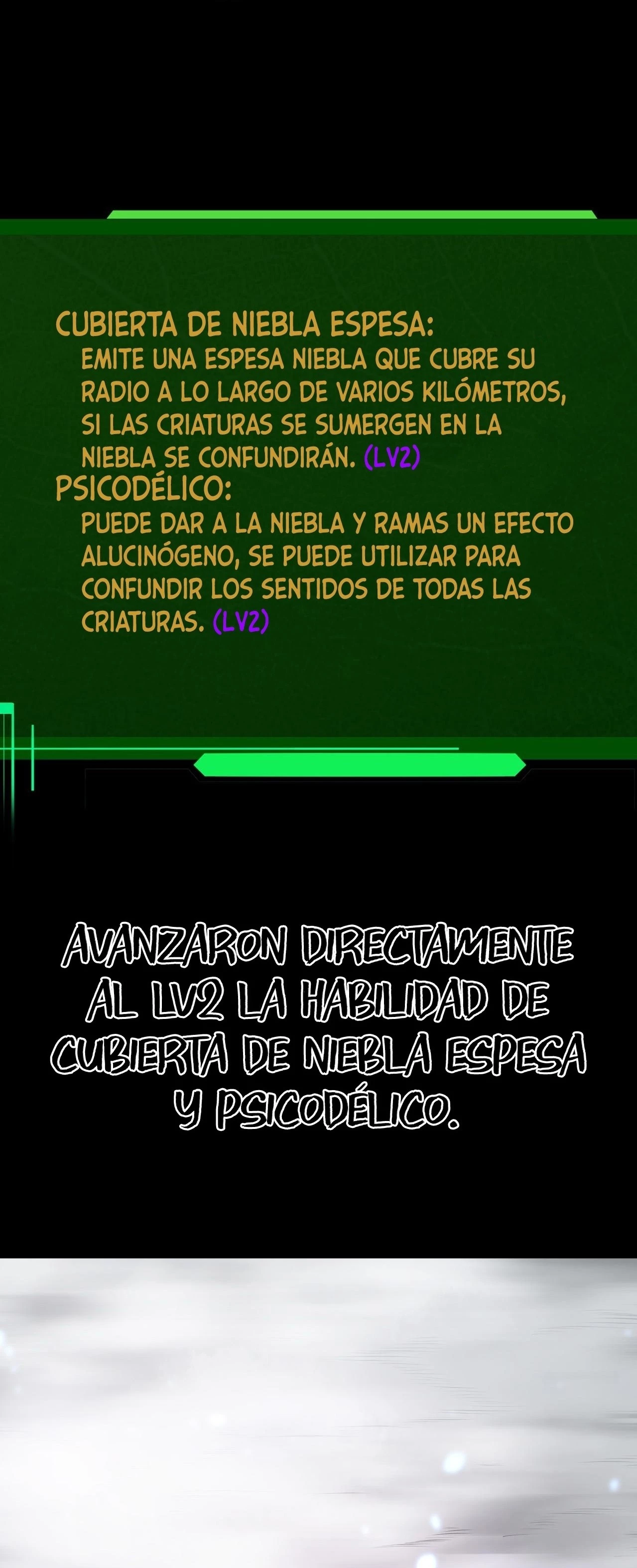 CUBIERTA DE NIEBLA ESPESA:
EMITE UNA ESPESA NIEBLA QUE CUBRE SU RADIO A LO LARGO DE VARIOS KILÓMETROS, SI LAS CRIATURAS SE SUMERGEN EN LA NIEBLA SE CONFUNDIRÁN. (LV2)
PSICODÉLICO:
PUEDE DAR A LA NIEBLA Y RAMAS UN EFECTO ALUCINÓGENO, SE PUEDE UTILIZAR PARA CONFUNDIR LOS SENTIDOS DE TODAS LAS CRIATURAS. (LV2)

AVANZARON DIRECTAMENTE AL LV2 LA HABILIDAD DE CUBIERTA DE NIEBLA ESPESA Y PSICODÉLICO.